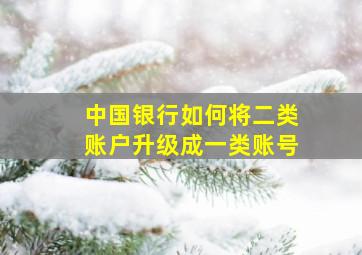 中国银行如何将二类账户升级成一类账号